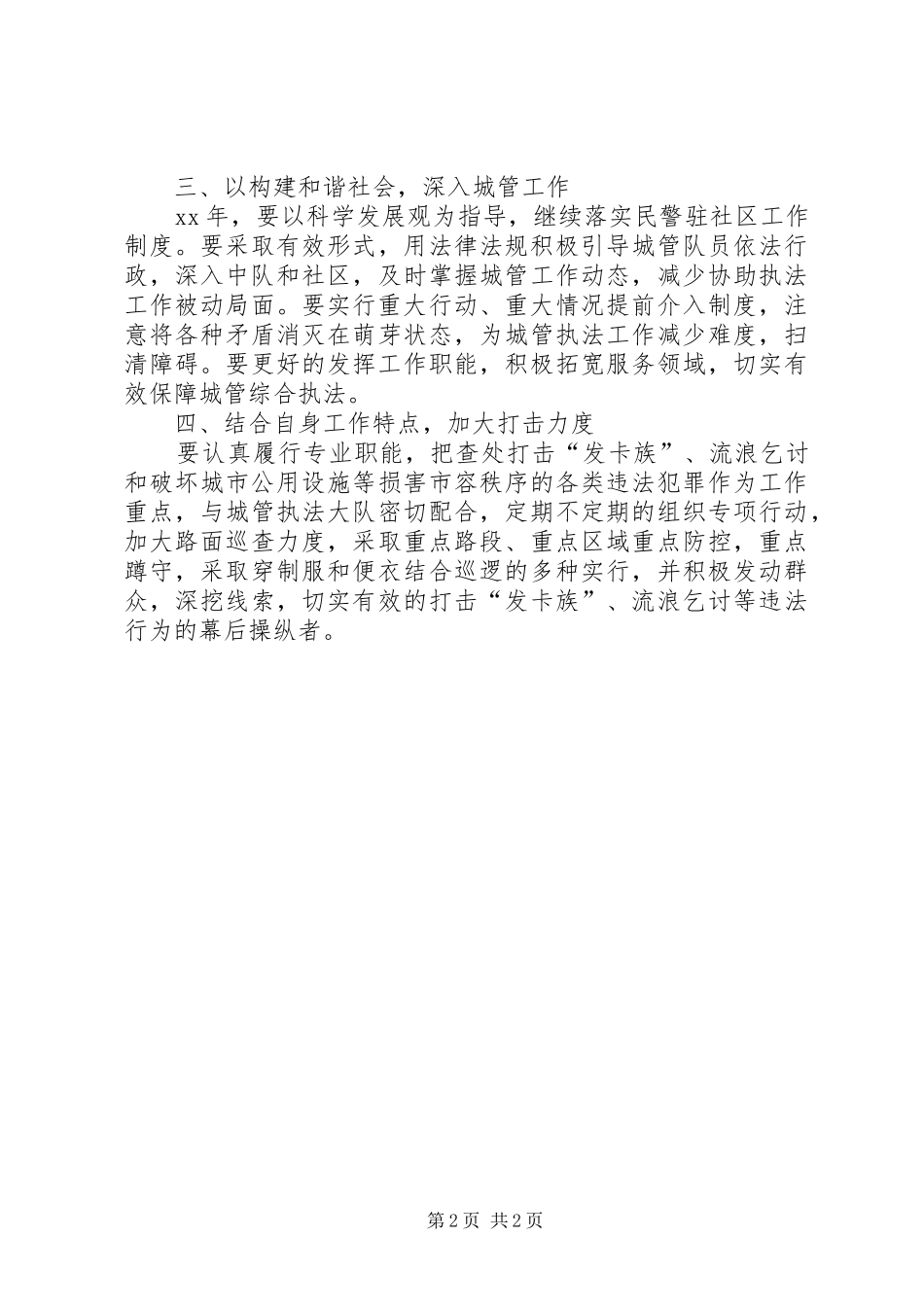 三、以构建和谐社会，深入城管工作

xx年，要以科学发展观为指导，继续落实民警驻社区工作制度。要采取有效形式，用法律法规积极引导城管队员依法行政，深入中队和社区，及时掌握城管工作动态，减少协助执法工作被动局面。要实行重大行动、重大情况提前介入制度，注意将各种矛盾消灭在萌芽状态，为城管执法工作减少难度，扫清障碍。要更好的发挥工作职能，积极拓宽服务领域，切实有效保障城管综合执法。

四、结合自身工作特点，加大打击力度

要认真履行专业职能，把查处打击“发卡族”、流浪乞讨和破坏城市公用设施等损害市容秩序的各类违法犯罪作为工作重点，与城管执法大队密切配合，定期不定期的组织专项行动，加大路面巡查力度，采取重点路段、重点区域重点防控，重点蹲守，采取穿制服和便衣结合巡逻的多种实行，并积极发动群众，深挖线索，切实有效的打击“发卡族”、流浪乞讨等违法行为的幕后操纵者。

第2页 共2页